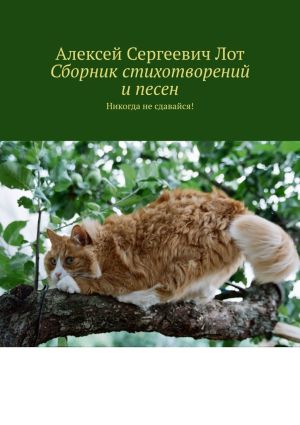 Алексей Сергеевич Лот
Сборник стихотворений и песен

Никогда не сдавайся!